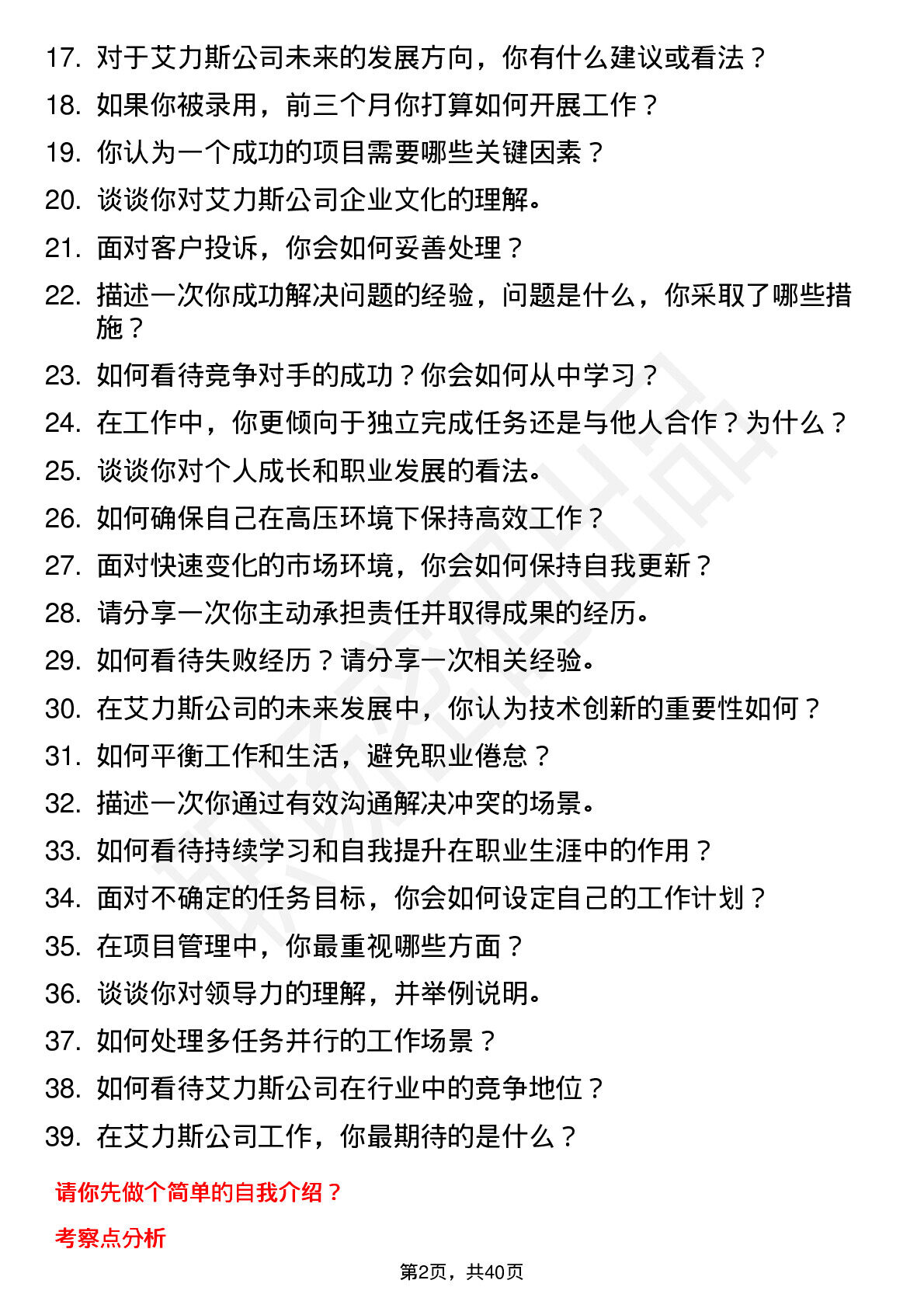 17. 对于艾力斯公司未来的发展方向，你有什么建议或看法？
18. 如果你被录用，前三个月你打算如何开展工作？
19. 你认为一个成功的项目需要哪些关键因素？
20. 谈谈你对艾力斯公司企业文化的理解。
21. 面对客户投诉，你会如何妥善处理？
22. 描述一次你成功解决问题的经验，问题是什么，你采取了哪些措施？
23. 如何看待竞争对手的成功？你会如何从中学习？
24. 在工作中，你更倾向于独立完成任务还是与他人合作？为什么？
25. 谈谈你对个人成长和职业发展的看法。
26. 如何确保自己在高压环境下保持高效工作？
27. 面对快速变化的市场环境，你会如何保持自我更新？
28. 请分享一次你主动承担责任并取得成果的经历。
29. 如何看待失败经历？请分享一次相关经验。
30. 在艾力斯公司的未来发展中，你认为技术创新的重要性如何？
31. 如何平衡工作和生活，避免职业倦怠？
32. 描述一次你通过有效沟通解决冲突的场景。
33. 如何看待持续学习和自我提升在职业生涯中的作用？
34. 面对不确定的任务目标，你会如何设定自己的工作计划？
35. 在项目管理中，你最重视哪些方面？
36. 谈谈你对领导力的理解，并举例说明。
37. 如何处理多任务并行的工作场景？
38. 如何看待艾力斯公司在行业中的竞争地位？
39. 在艾力斯公司工作，你最期待的是什么？

请你先做个简单的自我介绍？

考察点分析

第2页，共40页